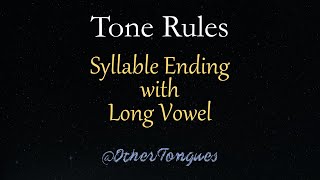 Tone Rules

Syllable Ending with Long Vowel

@OtherTongues